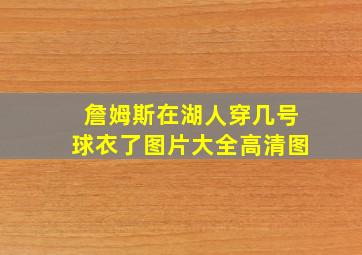 詹姆斯在湖人穿几号球衣了图片大全高清图